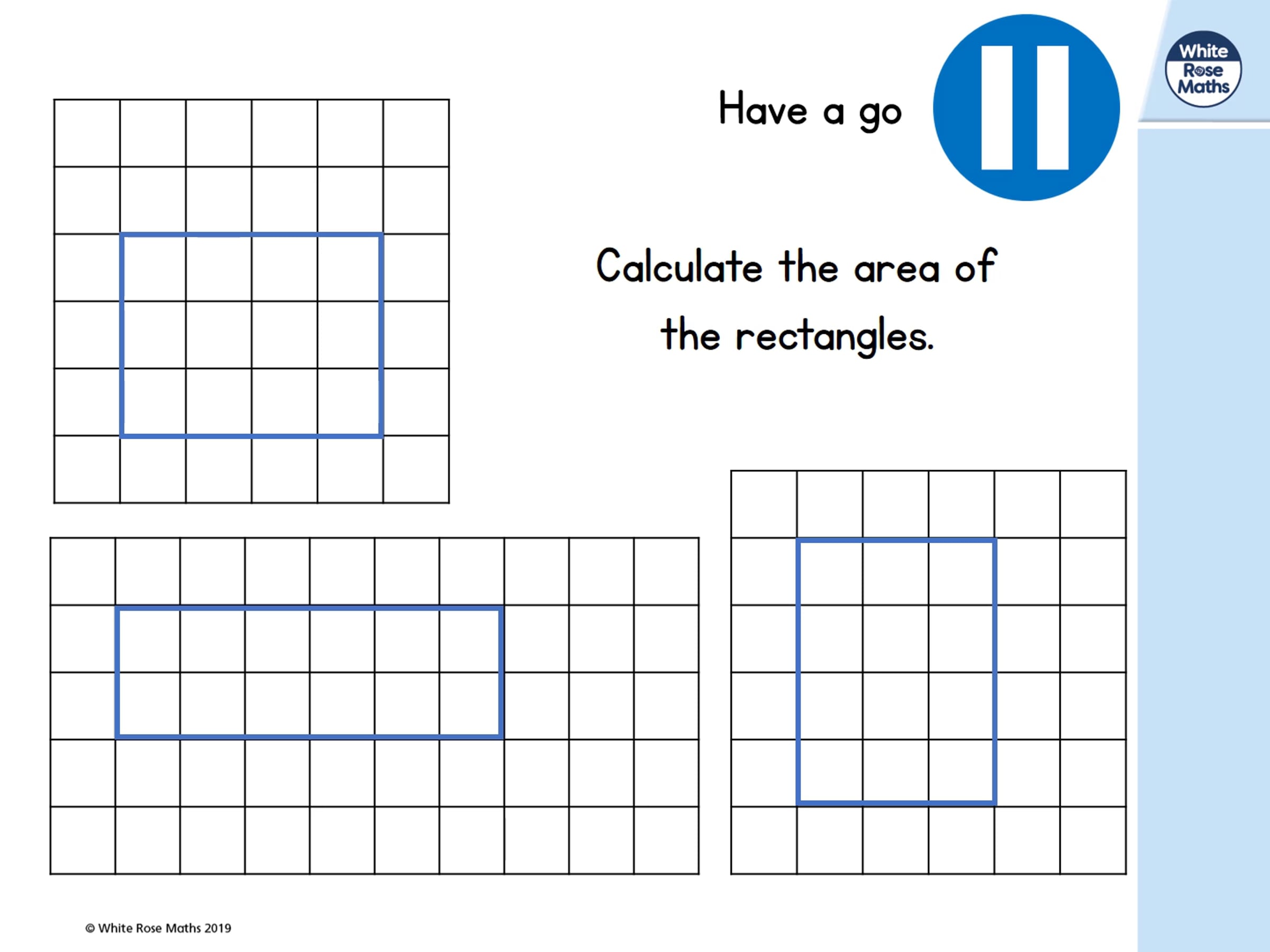 Have a go

White Rose Maths

Calculate the area of the rectangles.

© White Rose Maths 2019